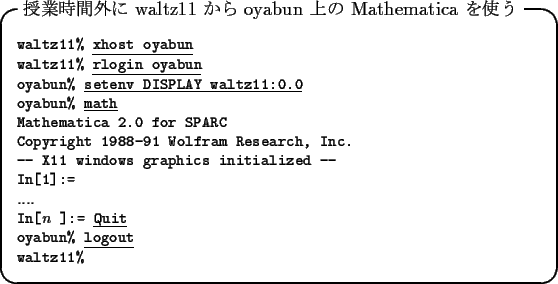 授業時間外に waltz11 から oyabun 上の Mathematica を使う

waltz11% xhost oyabun
waltz11% rlogin oyabun
oyabun% setenv DISPLAY waltz11:0.0
oyabun% math
Mathematica 2.0 for SPARC
Copyright 1988-91 Wolfram Research, Inc.
-- X11 windows graphics initialized --
In[1]:=
....
In[$n$ ]:= Quit
oyabun% logout
waltz11%